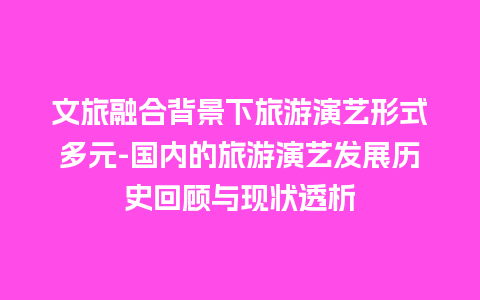 文旅融合背景下旅游演艺形式多元-国内的旅游演艺发展历史回顾与现状透析